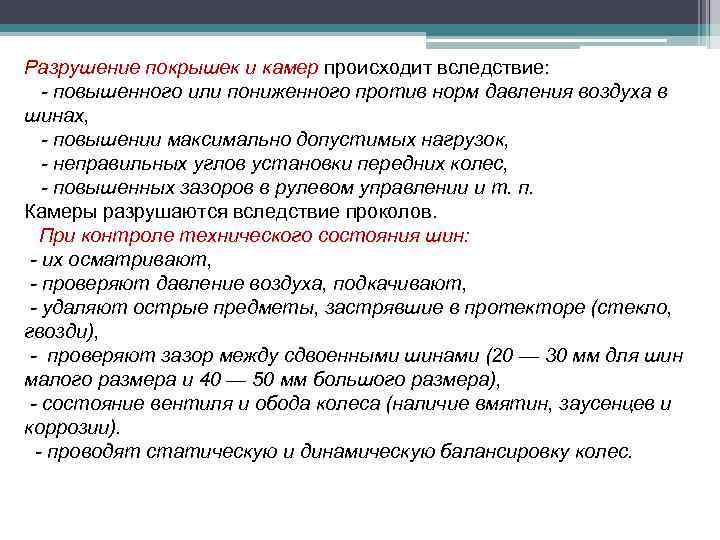 Разрушение покрышек и камер происходит вследствие:
- повышенного или пониженного против норм давления воздуха в шинах,
- повышении максимально допустимых нагрузок,
- неправильных углов установки передних колес,
- повышенных зазоров в рулевом управлении и т. п.
Камеры разрушаются вследствие проколов.
При контроле технического состояния шин:
- их осматривают,
- проверяют давление воздуха, подкачивают,
- удаляют острые предметы, застрявшие в протекторе (стекло, гвозди),
- проверяют зазор между сдвоенными шинами (20 — 30 мм для шин малого размера и 40 — 50 мм большого размера),
- состояние вентиля и обода колеса (наличие вмятин, заусенцев и коррозии).
- проводят статическую и динамическую балансировку колес.